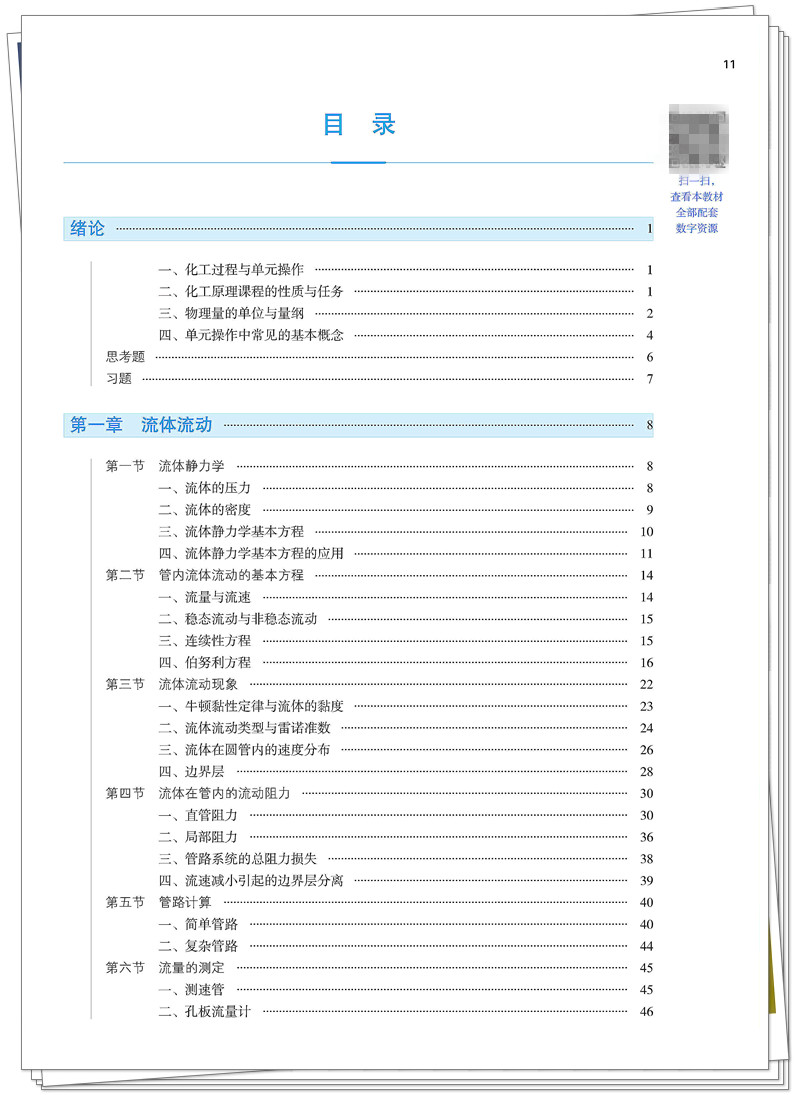 11

目 录

扫一扫，
查看本教材
全部配套
数字资源

绪论 1

一、化工过程与单元操作 1
二、化工原理课程的性质与任务 1
三、物理量的单位与量纲 2
四、单元操作中常见的基本概念 4
思考题 6
习题 7

第一章 流体流动 8

第一节 流体静力学 8
一、流体的压力 8
二、流体的密度 9
三、流体静力学基本方程 10
四、流体静力学基本方程的应用 11
第二节 管内流体流动的基本方程 14
一、流量与流速 14
二、稳态流动与非稳态流动 15
三、连续性方程 15
四、伯努利方程 16
第三节 流体流动现象 22
一、牛顿黏性定律与流体的黏度 23
二、流体流动类型与雷诺准数 24
三、流体在圆管内的速度分布 26
四、边界层 28
第四节 流体在管内的流动阻力 30
一、直管阻力 30
二、局部阻力 36
三、管路系统的总阻力损失 38
四、流速减小引起的边界层分离 39
第五节 管路计算 40
一、简单管路 40
二、复杂管路 44
第六节 流量的测定 45
一、测速管 45
二、孔板流量计 46